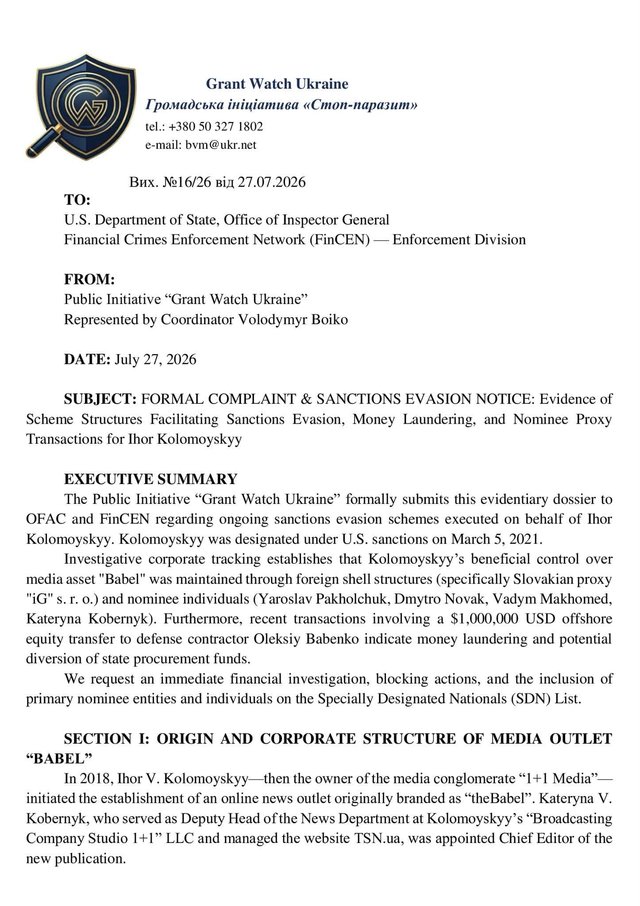 Grant Watch Ukraine
Громадська ініціатива «Стоп-паразит»
tel.: +380 50 327 1802
e-mail: bvm@ukr.net

Вих. №16/26 від 27.07.2026

TO:
U.S. Department of State, Office of Inspector General
Financial Crimes Enforcement Network (FinCEN) — Enforcement Division

FROM:
Public Initiative "Grant Watch Ukraine"
Represented by Coordinator Volodymyr Boiko

DATE: July 27, 2026

SUBJECT: FORMAL COMPLAINT & SANCTIONS EVASION NOTICE: Evidence of Scheme Structures Facilitating Sanctions Evasion, Money Laundering, and Nominee Proxy Transactions for Ihor Kolomoyskyy

EXECUTIVE SUMMARY

The Public Initiative "Grant Watch Ukraine" formally submits this evidentiary dossier to OFAC and FinCEN regarding ongoing sanctions evasion schemes executed on behalf of Ihor Kolomoyskyy. Kolomoyskyy was designated under U.S. sanctions on March 5, 2021.

Investigative corporate tracking establishes that Kolomoyskyy's beneficial control over media asset "Babel" was maintained through foreign shell structures (specifically Slovakian proxy "iG" s. r. o.) and nominee individuals (Yaroslav Pakholchuk, Dmytro Novak, Vadym Makhomed, Kateryna Kobernyk). Furthermore, recent transactions involving a $1,000,000 USD offshore equity transfer to defense contractor Oleksiy Babenko indicate money laundering and potential diversion of state procurement funds.

We request an immediate financial investigation, blocking actions, and the inclusion of primary nominee entities and individuals on the Specially Designated Nationals (SDN) List.

SECTION I: ORIGIN AND CORPORATE STRUCTURE OF MEDIA OUTLET "BABEL"

In 2018, Ihor V. Kolomoyskyy—then the owner of the media conglomerate "1+1 Media"—initiated the establishment of an online news outlet originally branded as "theBabel". Kateryna V. Kobernyk, who served as Deputy Head of the News Department at Kolomoyskyy's "Broadcasting Company Studio 1+1" LLC and managed the website TSN.ua, was appointed Chief Editor of the new publication.